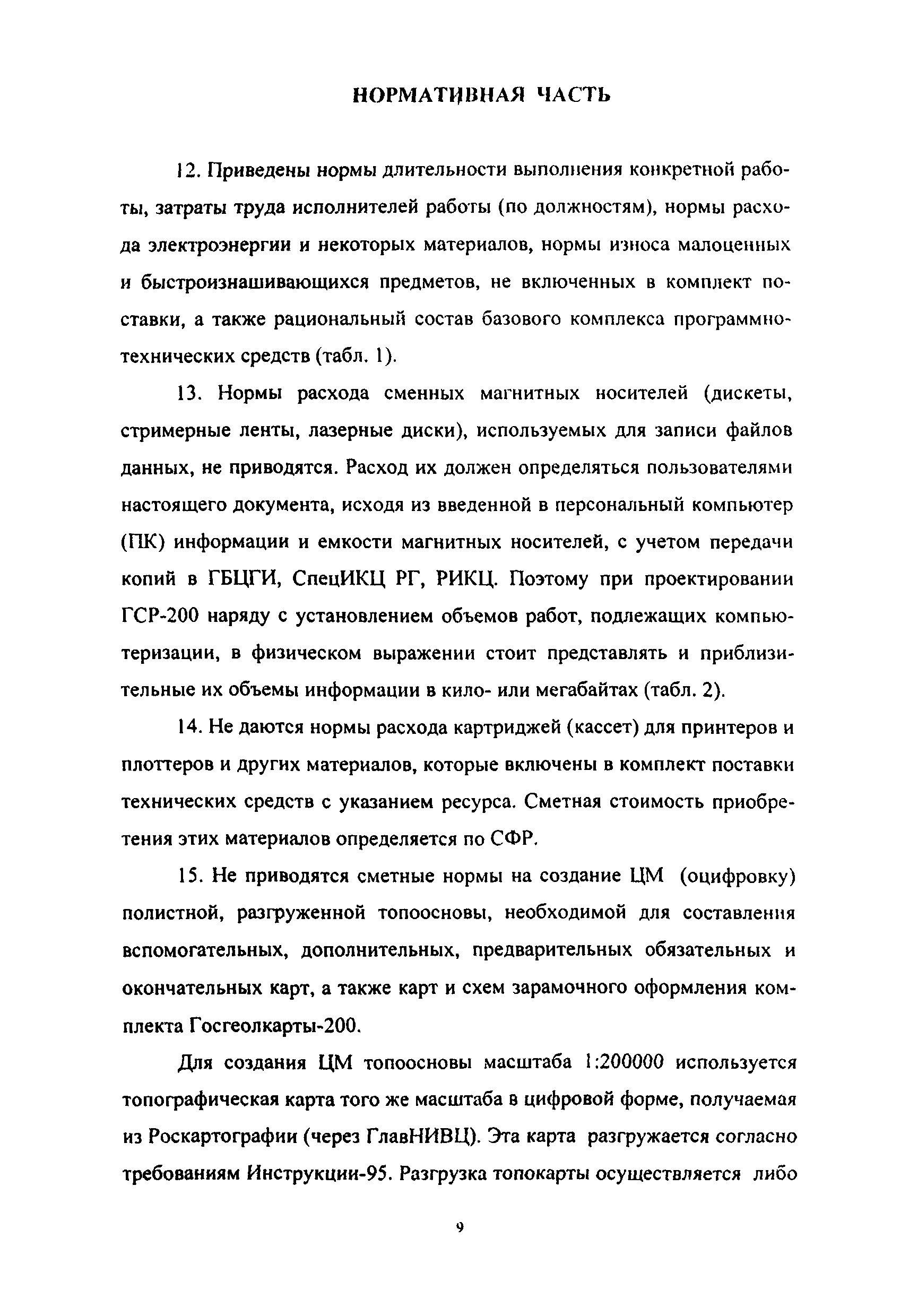 НОРМАТИВНАЯ ЧАСТЬ

12. Приведены нормы длительности выполнения конкретной работы, затраты труда исполнителей работы (по должностям), нормы расхода электроэнергии и некоторых материалов, нормы износа малоценных и быстроизнашивающихся предметов, не включенных в комплект поставки, а также рациональный состав базового комплекса программно-технических средств (табл. 1).

13. Нормы расхода сменных магнитных носителей (дискеты, стримерные ленты, лазерные диски), используемых для записи файлов данных, не приводятся. Расход их должен определяться пользователями настоящего документа, исходя из введенной в персональный компьютер (ПК) информации и емкости магнитных носителей, с учетом передачи копий в ГБЦГИ, СпецИКЦ РГ, РИКЦ. Поэтому при проектировании ГСР-200 наряду с установлением объемов работ, подлежащих компьютеризации, в физическом выражении стоит представлять и приблизительные их объемы информации в кило- или мегабайтах (табл. 2).

14. Не даются нормы расхода картриджей (кассет) для принтеров и плоттеров и других материалов, которые включены в комплект поставки технических средств с указанием ресурса. Сметная стоимость приобретения этих материалов определяется по СФР.

15. Не приводятся сметные нормы на создание ЦМ (оцифровку) полистной, разгруженной топоосновы, необходимой для составления вспомогательных, дополнительных, предварительных обязательных и окончательных карт, а также карт и схем зарамочного оформления комплекта Госгеолкарты-200.

Для создания ЦМ топоосновы масштаба 1:200000 используется топографическая карта того же масштаба в цифровой форме, получаемая из Роскартографии (через ГлавНИВЦ). Эта карта разгружается согласно требованиям Инструкции-95. Разгрузка топокарты осуществляется либо

9